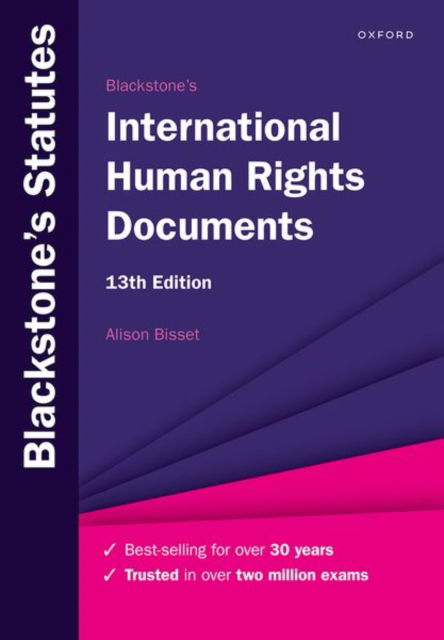 Blackstone's Statutes

OXFORD

Blackstone's

International Human Rights Documents

13th Edition

Alison Bisset

✓ Best-selling for over 30 years
✓ Trusted in over two million exams